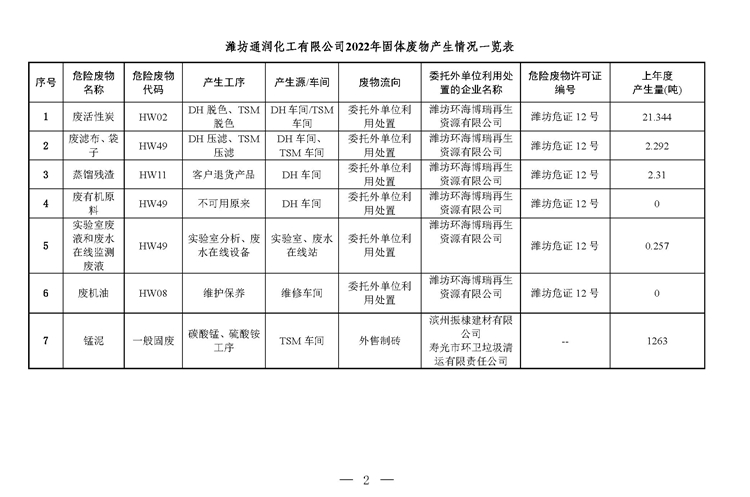 潍坊通润化工有限公司2022年固体废物产生情况一览表

| 序号 | 危险废物名称 | 危险废物代码 | 产生工序 | 产生源/车间 | 废物流向 | 委托外单位利用处置的企业名称 | 危险废物许可证编号 | 上年度产生量(吨) |
|---|---|---|---|---|---|---|---|---|
| 1 | 废活性炭 | HW02 | DH 脱色、TSM 脱色 | DH 车间/TSM 车间 | 委托外单位利用处置 | 潍坊环海博瑞再生资源有限公司 | 潍坊危证 12 号 | 21.344 |
| 2 | 废滤布、袋子 | HW49 | DH 压滤、TSM 压滤 | DH 车间、TSM 车间 | 委托外单位利用处置 | 潍坊环海博瑞再生资源有限公司 | 潍坊危证 12 号 | 2.292 |
| 3 | 蒸馏残渣 | HW11 | 客户退货产品 | DH 车间 | 委托外单位利用处置 | 潍坊环海博瑞再生资源有限公司 | 潍坊危证 12 号 | 2.31 |
| 4 | 废有机原料 | HW49 | 不可用原来 | DH 车间 | 委托外单位利用处置 | 潍坊环海博瑞再生资源有限公司 | 潍坊危证 12 号 | 0 |
| 5 | 实验室废液和废水在线监测废液 | HW49 | 实验室分析、废水在线设备 | 实验室、废水在线站 | 委托外单位利用处置 | 潍坊环海博瑞再生资源有限公司 | 潍坊危证 12 号 | 0.257 |
| 6 | 废机油 | HW08 | 维护保养 | 维修车间 | 委托外单位利用处置 | 潍坊环海博瑞再生资源有限公司 | 潍坊危证 12 号 | 0 |
| 7 | 锰泥 | 一般固废 | 碳酸锰、硫酸铵工序 | TSM 车间 | 外售制砖 | 滨州振棣建材有限公司 寿光市环卫垃圾清运有限责任公司 | -- | 1263 |

— 2 —